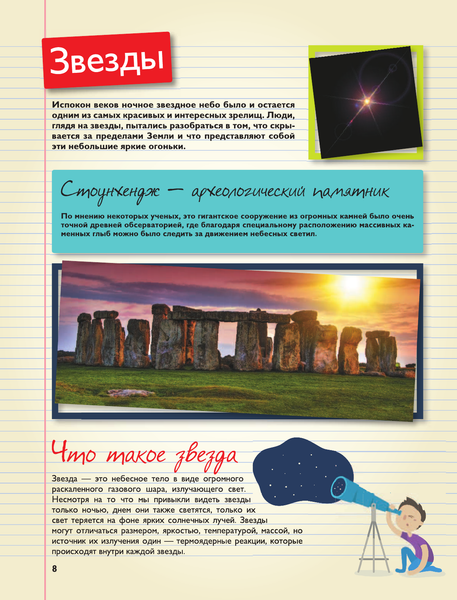 Звезды

Испокон веков ночное звездное небо было и остается одним из самых красивых и интересных зрелищ. Люди, глядя на звезды, пытались разобраться в том, что скрывается за пределами Земли и что представляют собой эти небольшие яркие огоньки.

Стоунхендж — археологический памятник

По мнению некоторых ученых, это гигантское сооружение из огромных камней было очень точной древней обсерваторией, где благодаря специальному расположению массивных каменных глыб можно было следить за движением небесных светил.

Что такое звезда

Звезда — это небесное тело в виде огромного раскаленного газового шара, излучающего свет. Несмотря на то что мы привыкли видеть звезды только ночью, днем они также светятся, только их свет теряется на фоне ярких солнечных лучей. Звезды могут отличаться размером, яркостью, температурой, массой, но источник их излучения один — термоядерные реакции, которые происходят внутри каждой звезды.

8